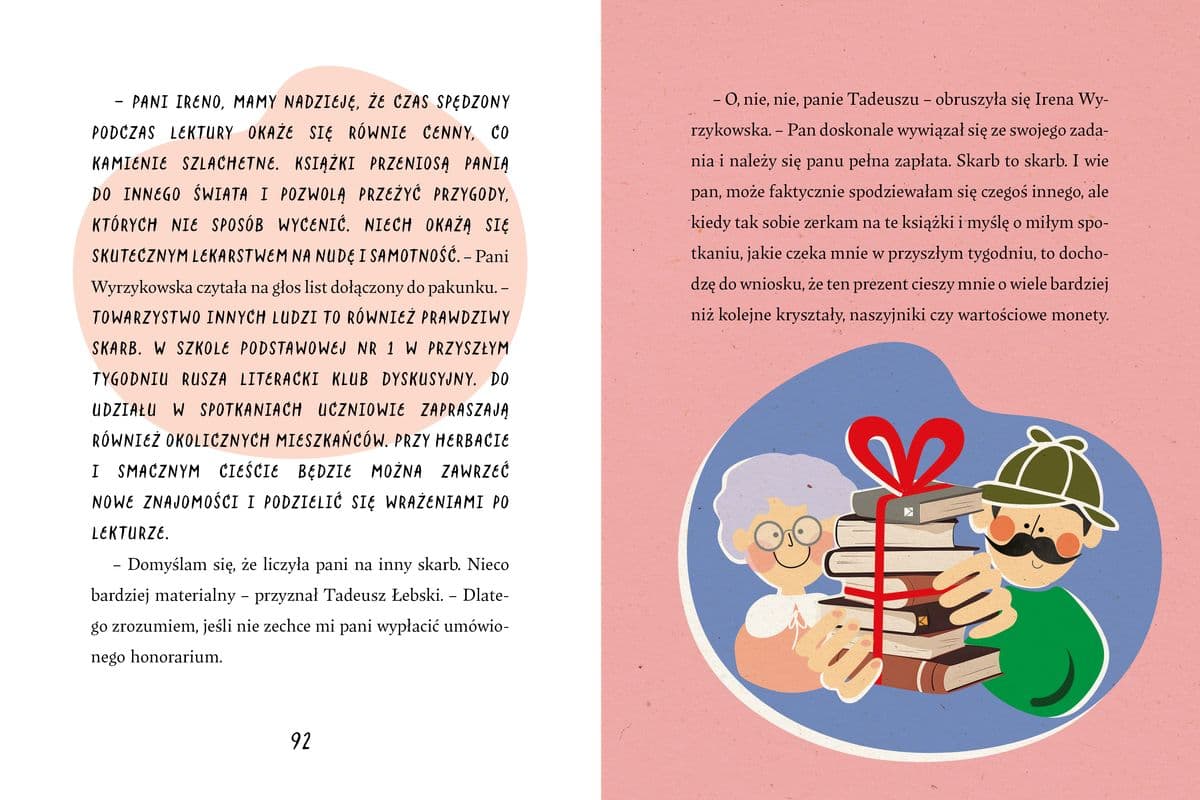 – PANI IRENO, MAMY NADZIEJĘ, ŻE CZAS SPĘDZONY PODCZAS LEKTURY OKAŻE SIĘ RÓWNIE CENNY, CO KAMIENIE SZLACHETNE. KSIĄŻKI PRZENIOSĄ PANIĄ DO INNEGO ŚWIATA I POZWOLĄ PRZEŻYĆ PRZYGODY, KTÓRYCH NIE SPOSÓB WYCENIĆ. NIECH OKAŻĄ SIĘ SKUTECZNYM LEKARSTWEM NA NUDĘ I SAMOTNOŚĆ. – Pani Wyrzykowska czytała na głos list dołączony do pakunku. – TOWARZYSTWO INNYCH LUDZI TO RÓWNIEŻ PRAWDZIWY SKARB. W SZKOLE PODSTAWOWEJ NR 1 W PRZYSZŁYM TYGODNIU RUSZA LITERACKI KLUB DYSKUSYJNY. DO UDZIAŁU W SPOTKANIACH UCZNIOWIE ZAPRASZAJĄ RÓWNIEŻ OKOLICZNYCH MIESZKAŃCÓW. PRZY HERBACIE I SMACZNYM CIEŚCIE BĘDZIE MOŻNA ZAWRZEĆ NOWE ZNAJOMOŚCI I PODZIELIĆ SIĘ WRAŻENIAMI PO LEKTURZE.

– Domyślam się, że liczyła pani na inny skarb. Nieco bardziej materialny – przyznał Tadeusz Łebski. – Dlatego zrozumiem, jeśli nie zechce mi pani wypłacić umówionego honorarium.

92

– O, nie, nie, panie Tadeuszu – obruszyła się Irena Wyrzykowska. – Pan doskonale wywiązał się ze swojego zadania i należy się panu pełna zapłata. Skarb to skarb. I wie pan, może faktycznie spodziewałam się czegoś innego, ale kiedy tak sobie zerkam na te książki i myślę o miłym spotkaniu, jakie czeka mnie w przyszłym tygodniu, to dochodzę do wniosku, że ten prezent cieszy mnie o wiele bardziej niż kolejne kryształy, naszyjniki czy wartościowe monety.